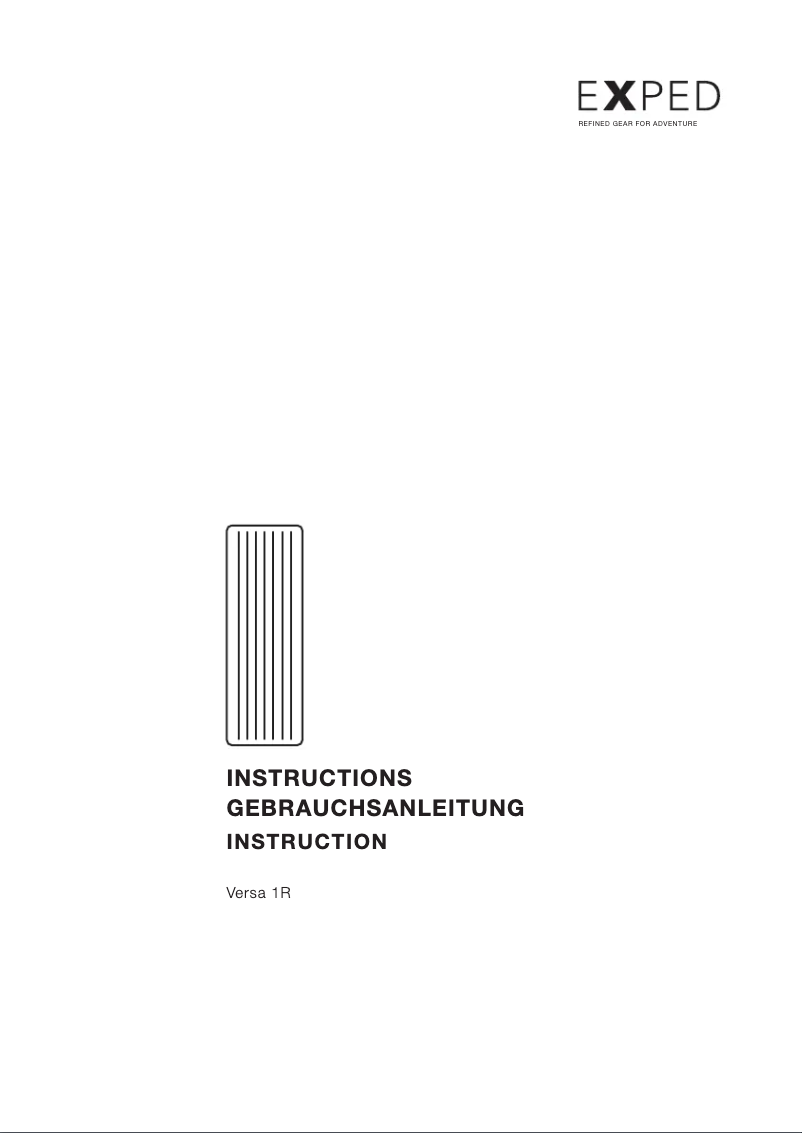 EXPED
REFINED GEAR FOR ADVENTURE

INSTRUCTIONS
GEBRAUCHSANLEITUNG
INSTRUCTION

Versa 1R